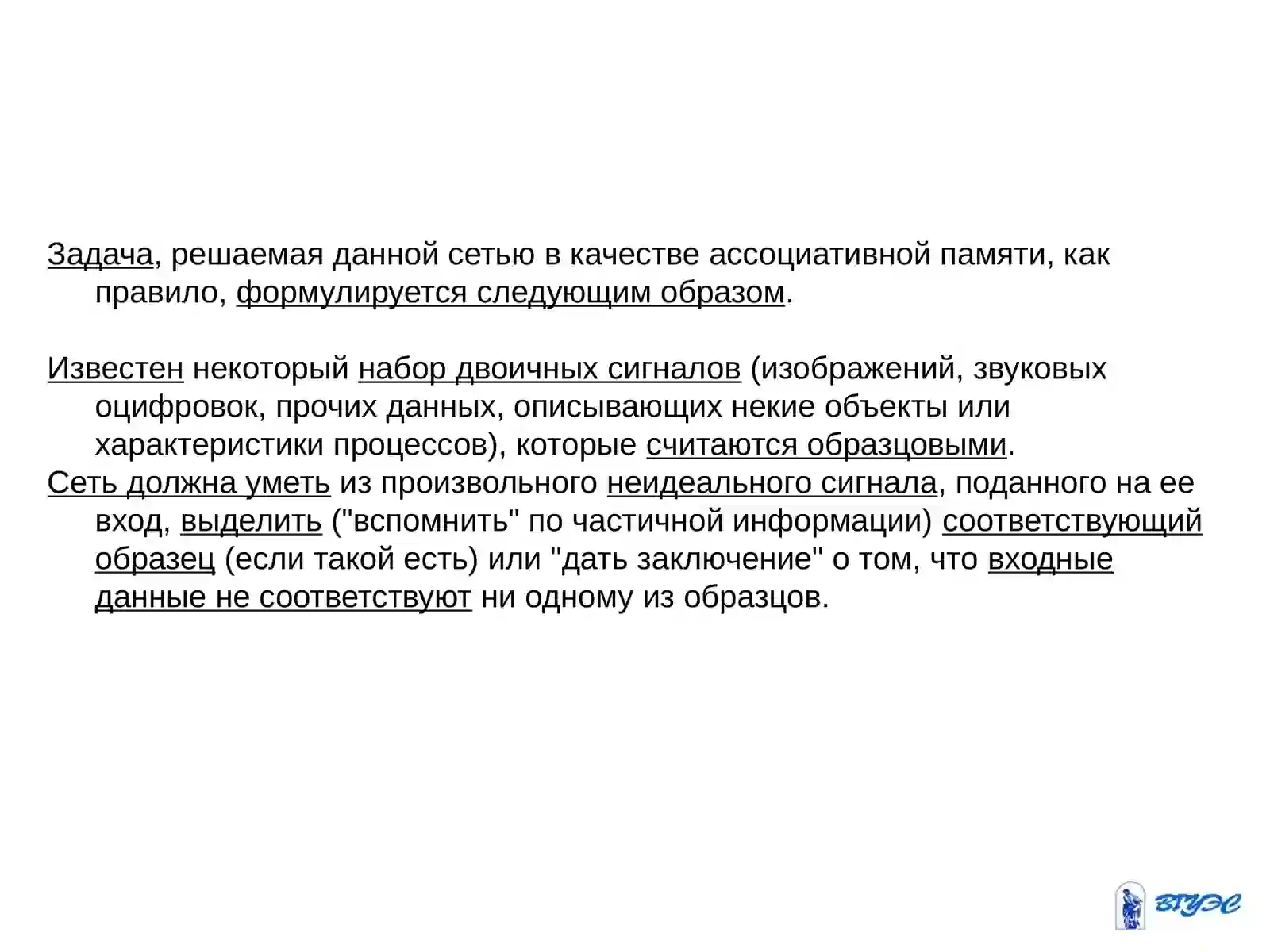 Задача, решаемая данной сетью в качестве ассоциативной памяти, как правило, формулируется следующим образом.

Известен некоторый набор двоичных сигналов (изображений, звуковых оцифровок, прочих данных, описывающих некие объекты или характеристики процессов), которые считаются образцовыми.
Сеть должна уметь из произвольного неидеального сигнала, поданного на ее вход, выделить ("вспомнить" по частичной информации) соответствующий образец (если такой есть) или "дать заключение" о том, что входные данные не соответствуют ни одному из образцов.

ВГУЭС